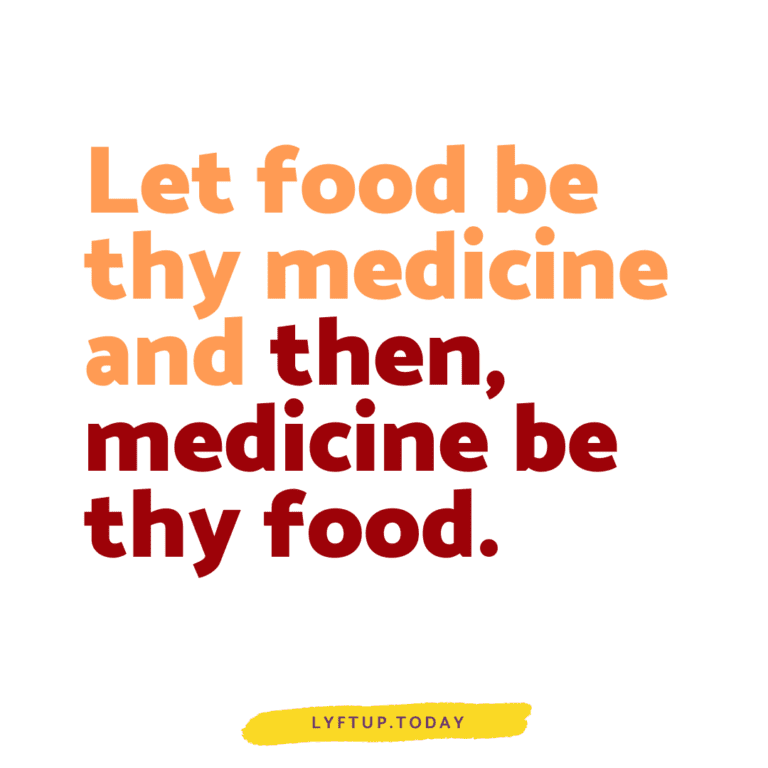 Let food be thy medicine and then, medicine be thy food.

LYFTUP.TODAY